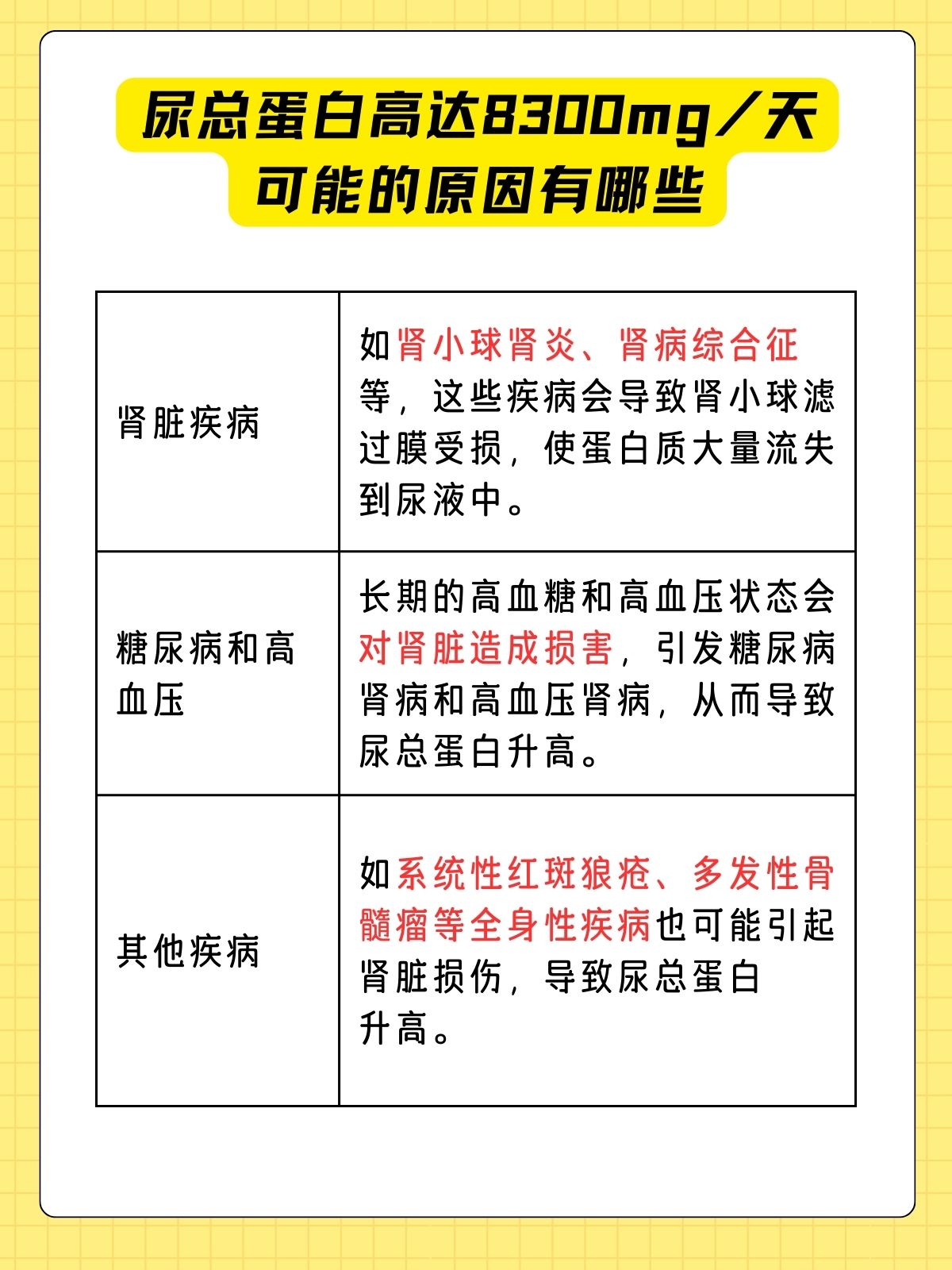 尿总蛋白高达8300mg/天
可能的原因有哪些

| 肾脏疾病 | 如肾小球肾炎、肾病综合征等，这些疾病会导致肾小球滤过膜受损，使蛋白质大量流失到尿液中。 |
|---|---|
| 糖尿病和高血压 | 长期的高血糖和高血压状态会对肾脏造成损害，引发糖尿病肾病和高血压肾病，从而导致尿总蛋白升高。 |
| 其他疾病 | 如系统性红斑狼疮、多发性骨髓瘤等全身性疾病也可能引起肾脏损伤，导致尿总蛋白升高。 |